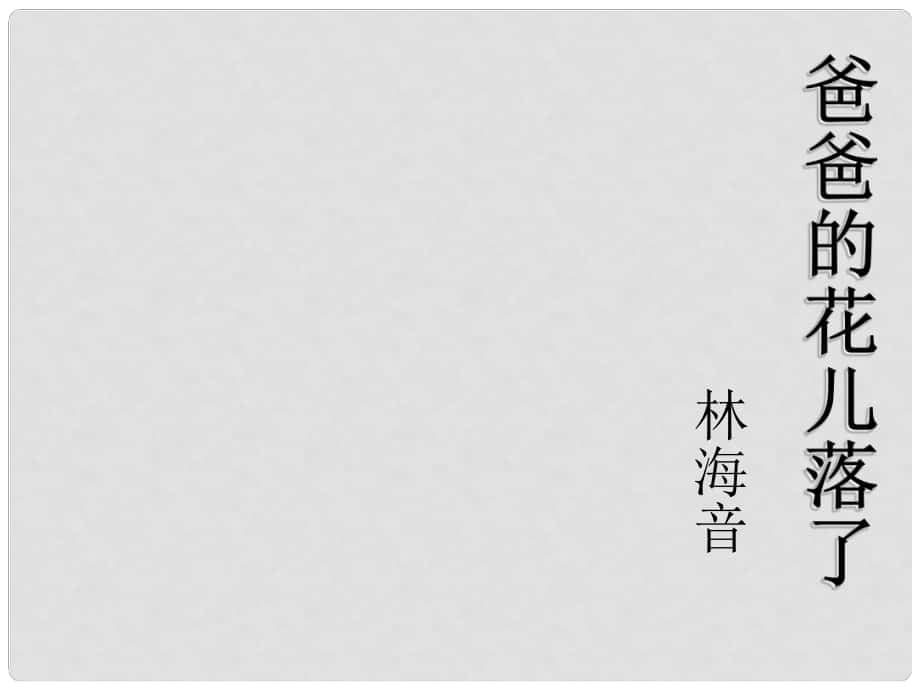 爸爸的花儿落了

林海音